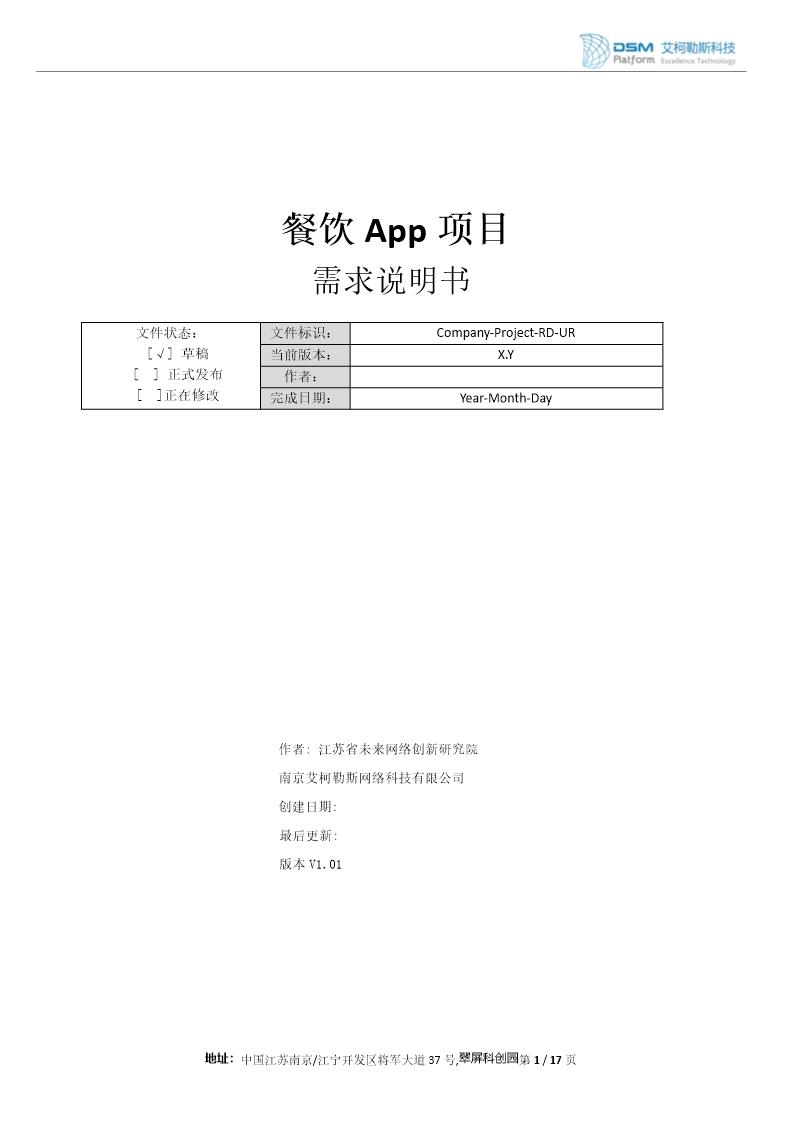 DSM Platform 艾柯勒斯科技 Excellence Technology

餐饮 App 项目

需求说明书

| 文件状态：<br>[ √ ] 草稿<br>[ ] 正式发布<br>[ ]正在修改 | 文件标识： | Company-Project-RD-UR |
|---|---|---|
| | 当前版本： | X.Y |
| | 作者： | |
| | 完成日期： | Year-Month-Day |

作者：江苏省未来网络创新研究院

南京艾柯勒斯网络科技有限公司

创建日期：

最后更新：

版本 V1.01

地址：中国江苏南京/江宁开发区将军大道 37 号,翠屏科创园第 1 / 17 页